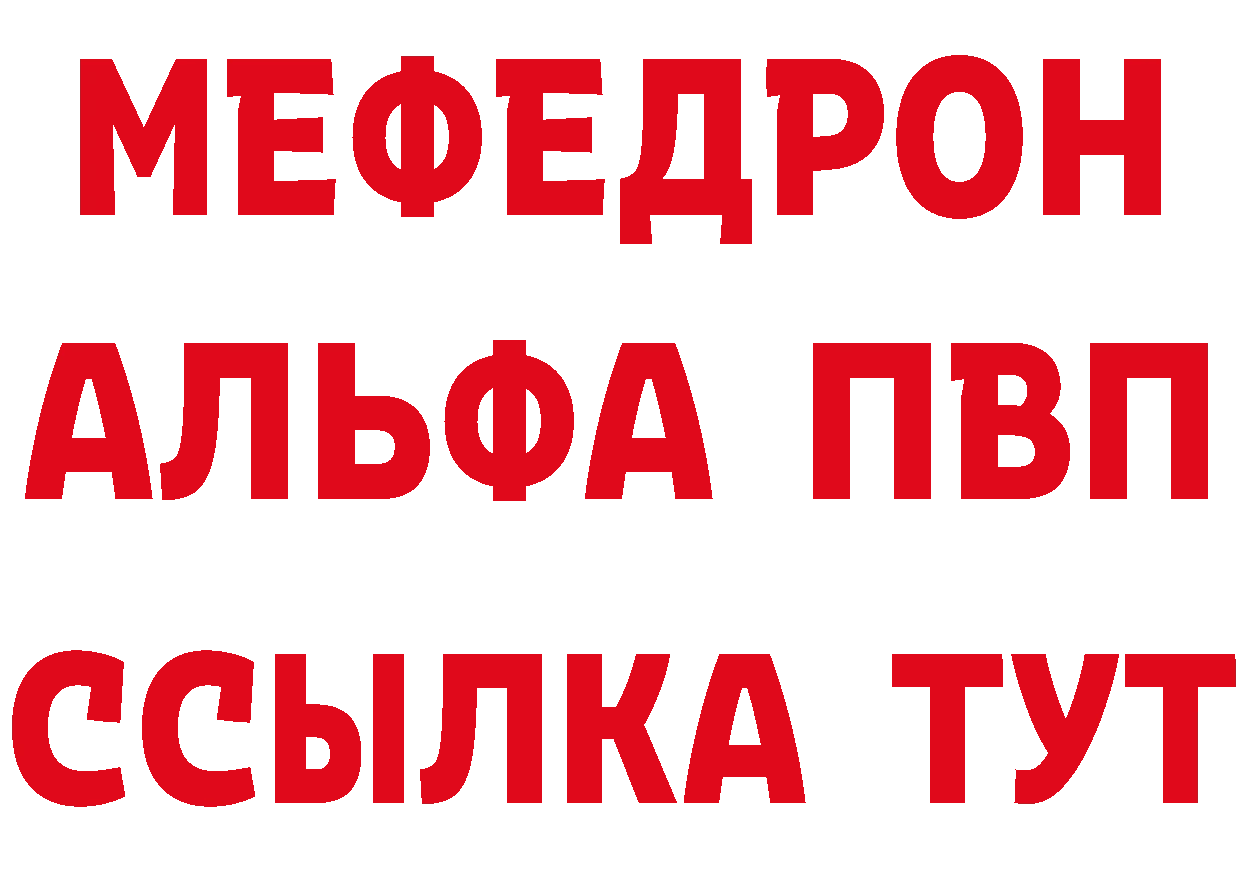 МЕФЕДРОН
АЛЬФА ПВП
ССЫЛКА ТУТ